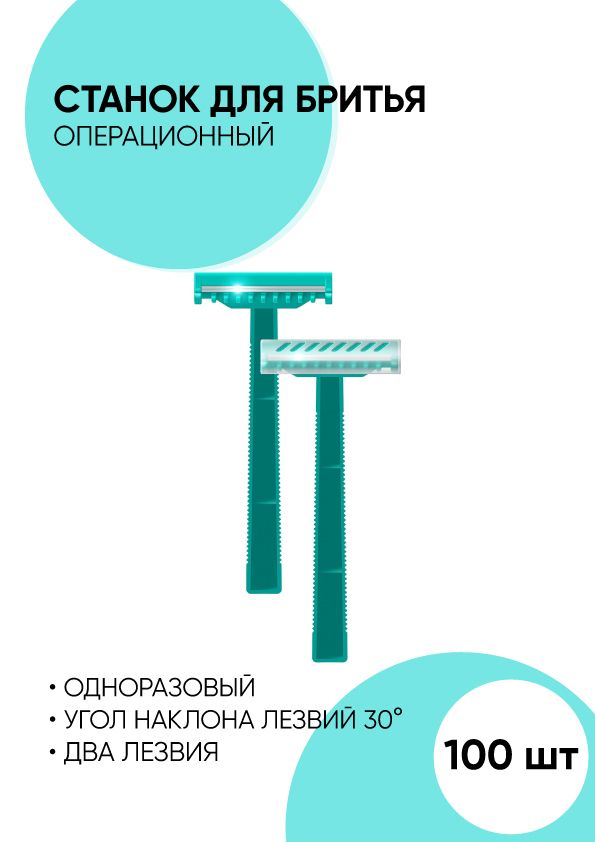 СТАНОК ДЛЯ БРИТЬЯ
ОПЕРАЦИОННЫЙ

• ОДНОРАЗОВЫЙ
• УГОЛ НАКЛОНА ЛЕЗВИЙ 30°
• ДВА ЛЕЗВИЯ

100 шт